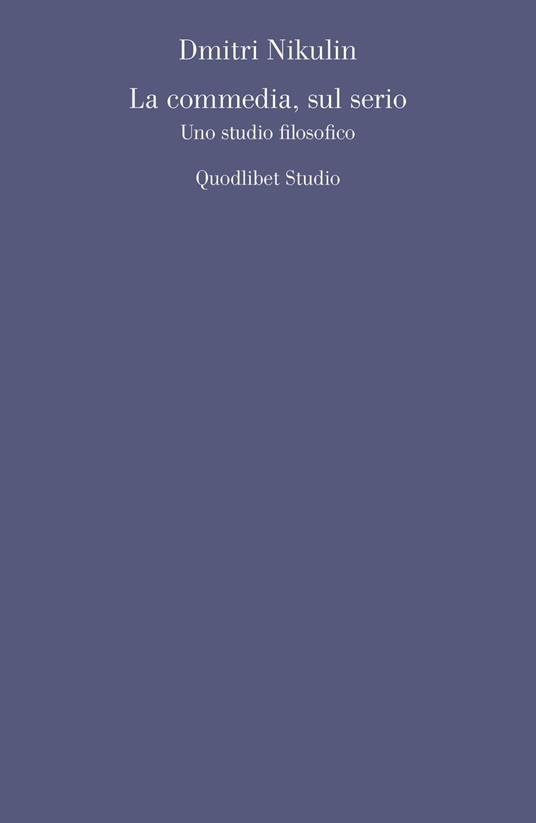 Dmitri Nikulin

La commedia, sul serio

Uno studio filosofico

Quodlibet Studio